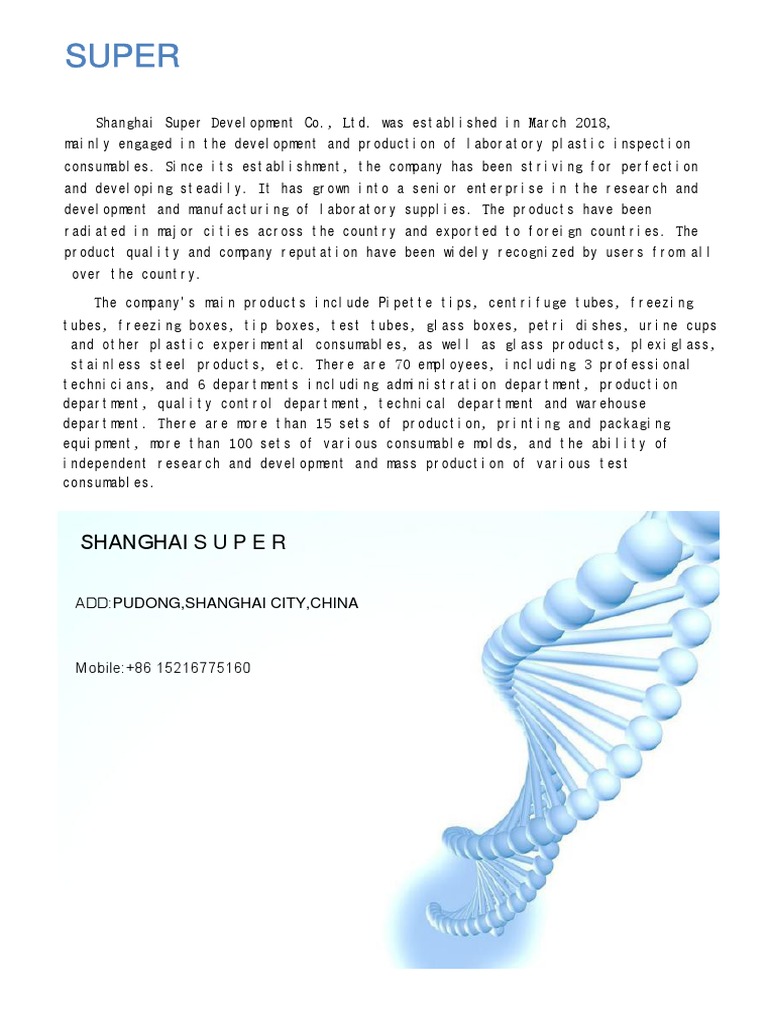 SUPER

Shanghai Super Development Co., Ltd. was established in March 2018, mainly engaged in the development and production of laboratory plastic inspection consumables. Since its establishment, the company has been striving for perfection and developing steadily. It has grown into a senior enterprise in the research and development and manufacturing of laboratory supplies. The products have been radiated in major cities across the country and exported to foreign countries. The product quality and company reputation have been widely recognized by users from all over the country.

The company's main products include Pipette tips, centrifuge tubes, freezing tubes, freezing boxes, tip boxes, test tubes, glass boxes, petri dishes, urine cups and other plastic experimental consumables, as well as glass products, plexiglass, stainless steel products, etc. There are 70 employees, including 3 professional technicians, and 6 departments including administration department, production department, quality control department, technical department and warehouse department. There are more than 15 sets of production, printing and packaging equipment, more than 100 sets of various consumable molds, and the ability of independent research and development and mass production of various test consumables.

SHANGHAI S U P E R

ADD:PUDONG,SHANGHAI CITY,CHINA

Mobile:+86 15216775160